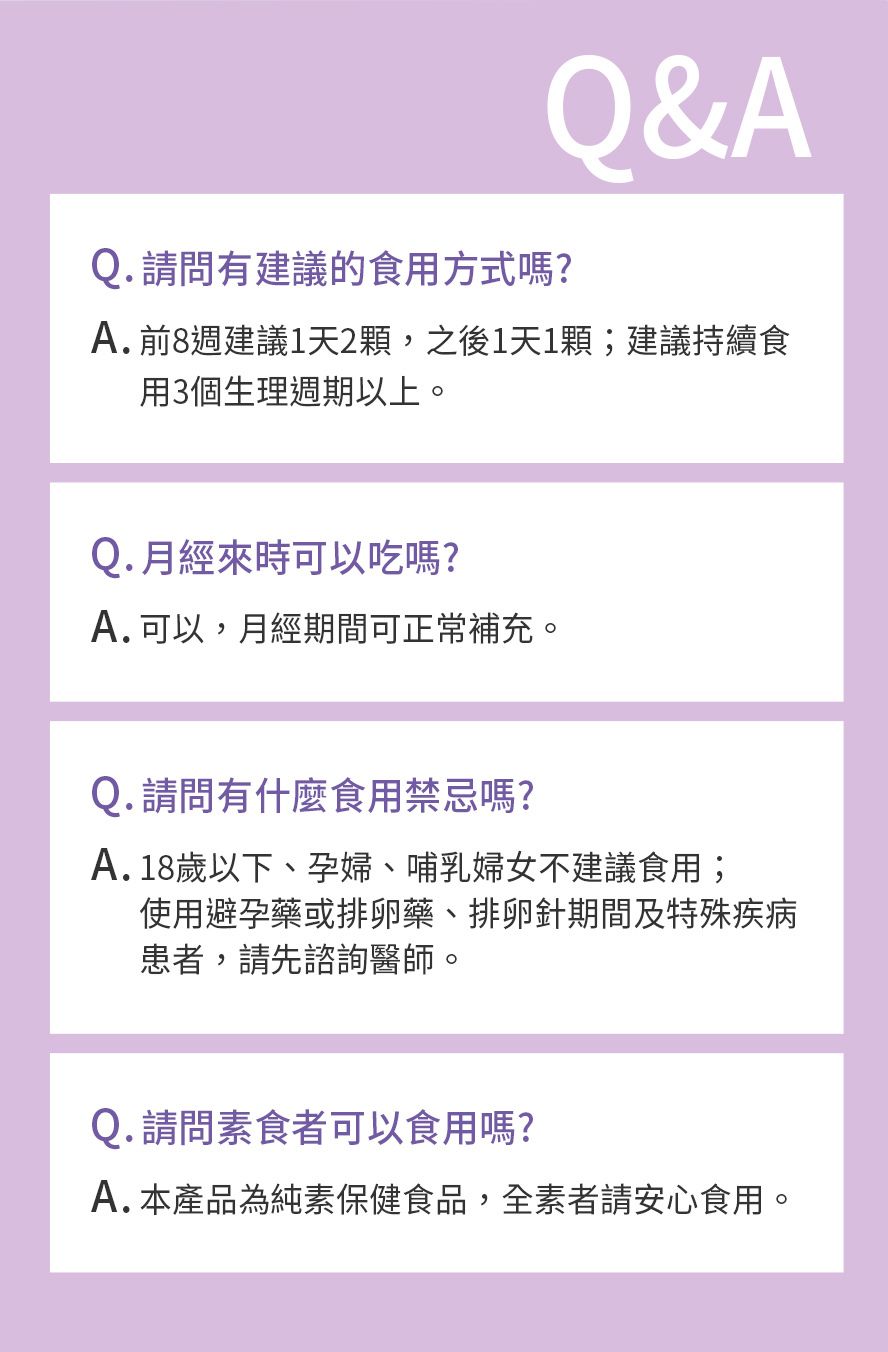 Q&A

Q.請問有建議的食用方式嗎?

A.前8週建議1天2顆，之後1天1顆；建議持續食用3個生理週期以上。

Q.月經來時可以吃嗎?

A.可以，月經期間可正常補充。

Q.請問有什麼食用禁忌嗎?

A.18歲以下、孕婦、哺乳婦女不建議食用；使用避孕藥或排卵藥、排卵針期間及特殊疾病患者，請先諮詢醫師。

Q.請問素食者可以食用嗎?

A.本產品為純素保健食品，全素者請安心食用。